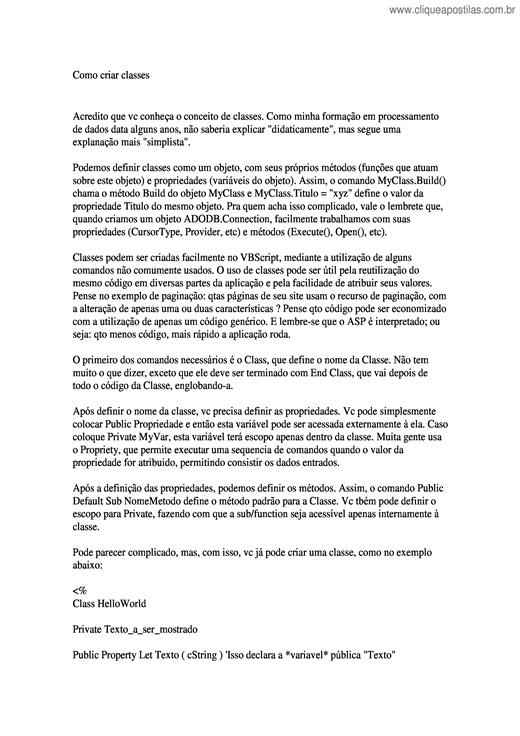 www.cliqueapostilas.com.br

Como criar classes

Acredito que vc conheça o conceito de classes. Como minha formação em processamento de dados data alguns anos, não saberia explicar "didaticamente", mas segue uma explanação mais "simplista".

Podemos definir classes como um objeto, com seus próprios métodos (funções que atuam sobre este objeto) e propriedades (variáveis do objeto). Assim, o comando MyClass.Build() chama o método Build do objeto MyClass e MyClass.Titulo = "xyz" define o valor da propriedade Titulo do mesmo objeto. Pra quem acha isso complicado, vale o lembrete que, quando criamos um objeto ADODB.Connection, facilmente trabalhamos com suas propriedades (CursorType, Provider, etc) e métodos (Execute(), Open(), etc).

Classes podem ser criadas facilmente no VBScript, mediante a utilização de alguns comandos não comumente usados. O uso de classes pode ser útil pela reutilização do mesmo código em diversas partes da aplicação e pela facilidade de atribuir seus valores. Pense no exemplo de paginação: qtas páginas de seu site usam o recurso de paginação, com a alteração de apenas uma ou duas características ? Pense qto código pode ser economizado com a utilização de apenas um código genérico. E lembre-se que o ASP é interpretado; ou seja: qto menos código, mais rápido a aplicação roda.

O primeiro dos comandos necessários é o Class, que define o nome da Classe. Não tem muito o que dizer, exceto que ele deve ser terminado com End Class, que vai depois de todo o código da Classe, englobando-a.

Após definir o nome da classe, vc precisa definir as propriedades. Vc pode simplesmente colocar Public Propriedade e então esta variável pode ser acessada externamente à ela. Caso coloque Private MyVar, esta variável terá escopo apenas dentro da classe. Muita gente usa o Propriety, que permite executar uma sequencia de comandos quando o valor da propriedade for atribuido, permitindo consistir os dados entrados.

Após a definição das propriedades, podemos definir os métodos. Assim, o comando Public Default Sub NomeMetodo define o método padrão para a Classe. Vc tbém pode definir o escopo para Private, fazendo com que a sub/function seja acessível apenas internamente à classe.

Pode parecer complicado, mas, com isso, vc já pode criar uma classe, como no exemplo abaixo:

<%
Class HelloWorld

Private Texto_a_ser_mostrado

Public Property Let Texto ( cString ) 'Isso declara a *variavel* pública "Texto"